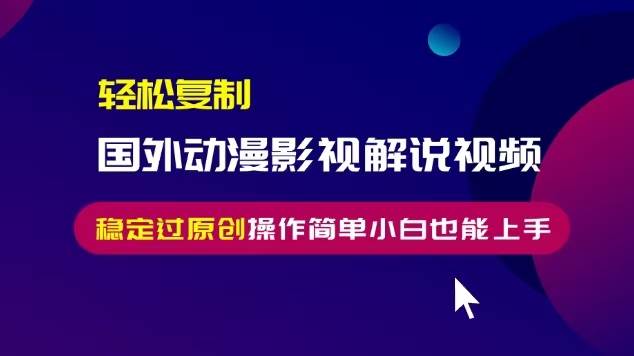 轻松复制

国外动漫影视解说视频

稳定过原创操作简单小白也能上手